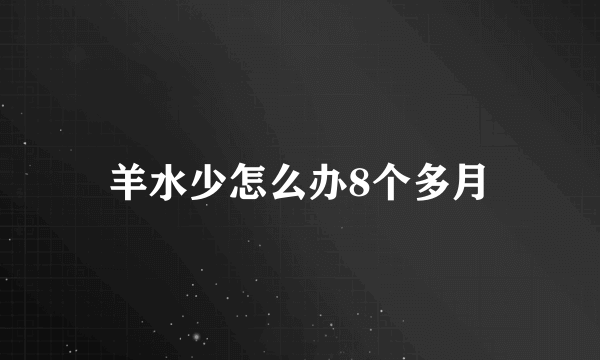 羊水少怎么办8个多月